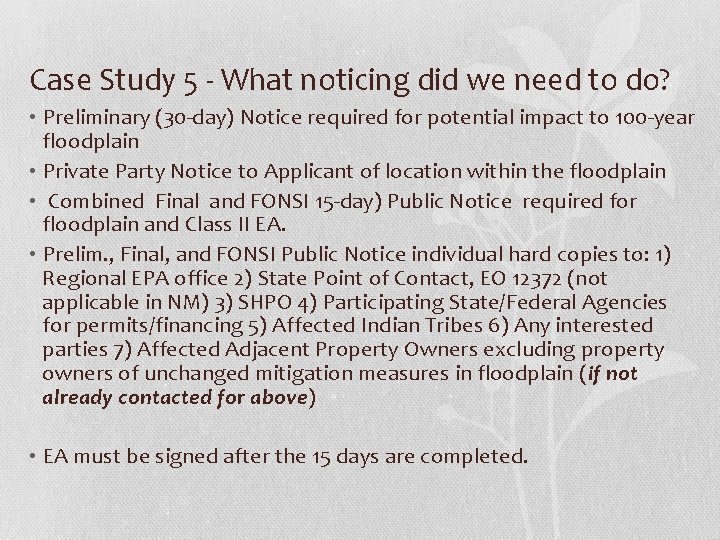 Case Study 5 - What noticing did we need to do?

• Preliminary (30-day) Notice required for potential impact to 100-year floodplain

• Private Party Notice to Applicant of location within the floodplain

• Combined Final and FONSI 15-day) Public Notice required for floodplain and Class II EA.

• Prelim., Final, and FONSI Public Notice individual hard copies to: 1) Regional EPA office 2) State Point of Contact, EO 12372 (not applicable in NM) 3) SHPO 4) Participating State/Federal Agencies for permits/financing 5) Affected Indian Tribes 6) Any interested parties 7) Affected Adjacent Property Owners excluding property owners of unchanged mitigation measures in floodplain (if not already contacted for above)

• EA must be signed after the 15 days are completed.